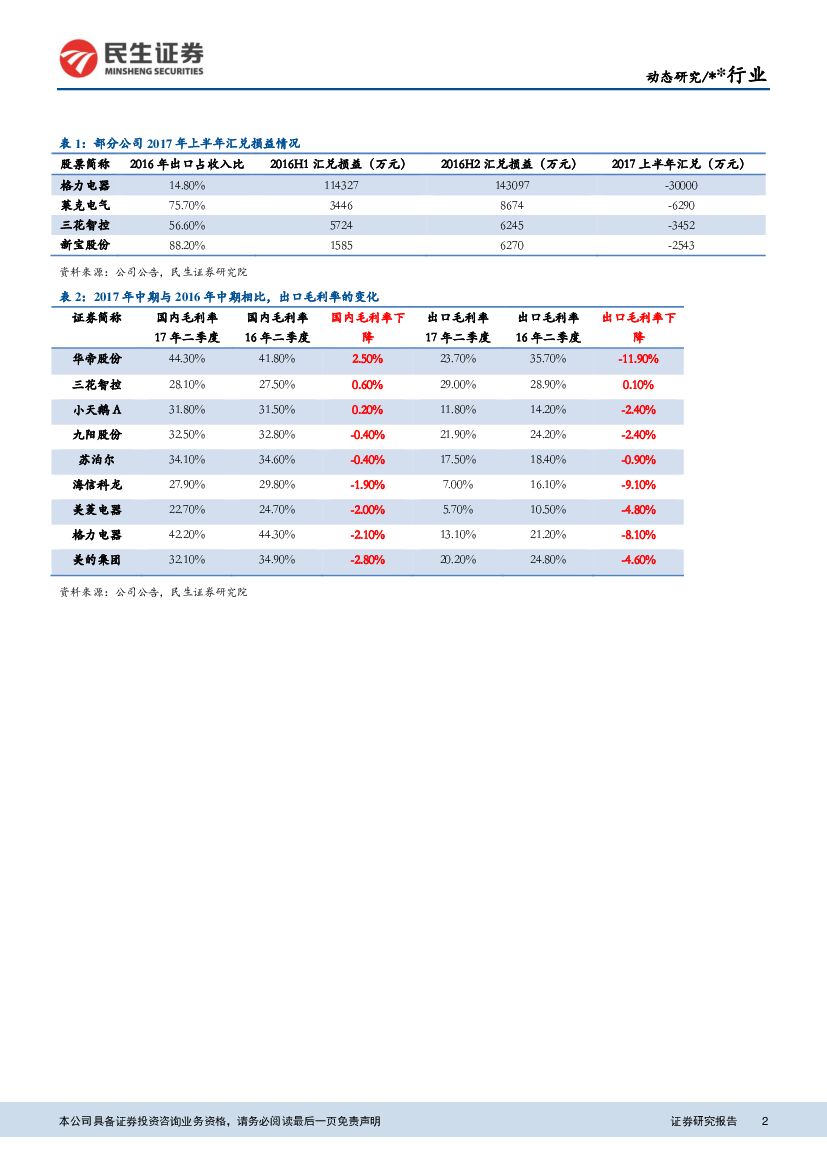 民生证券
MINSHENG SECURITIES

动态研究/**行业

表 1：部分公司 2017 年上半年汇兑损益情况

| 股票简称 | 2016 年出口占收入比 | 2016H1 汇兑损益（万元） | 2016H2 汇兑损益（万元） | 2017 上半年汇兑（万元） |
|---|---|---|---|---|
| 格力电器 | 14.80% | 114327 | 143097 | -30000 |
| 莱克电气 | 75.70% | 3446 | 8674 | -6290 |
| 三花智控 | 56.60% | 5724 | 6245 | -3452 |
| 新宝股份 | 88.20% | 1585 | 6270 | -2543 |

资料来源：公司公告，民生证券研究院

表 2：2017 年中期与 2016 年中期相比，出口毛利率的变化

| 证券简称 | 国内毛利率 17 年二季度 | 国内毛利率 16 年二季度 | 国内毛利率下降 | 出口毛利率 17 年二季度 | 出口毛利率 16 年二季度 | 出口毛利率下降 |
|---|---|---|---|---|---|---|
| 华帝股份 | 44.30% | 41.80% | 2.50% | 23.70% | 35.70% | -11.90% |
| 三花智控 | 28.10% | 27.50% | 0.60% | 29.00% | 28.90% | 0.10% |
| 小天鹅 A | 31.80% | 31.50% | 0.20% | 11.80% | 14.20% | -2.40% |
| 九阳股份 | 32.50% | 32.80% | -0.40% | 21.90% | 24.20% | -2.40% |
| 苏泊尔 | 34.10% | 34.60% | -0.40% | 17.50% | 18.40% | -0.90% |
| 海信科龙 | 27.90% | 29.80% | -1.90% | 7.00% | 16.10% | -9.10% |
| 美菱电器 | 22.70% | 24.70% | -2.00% | 5.70% | 10.50% | -4.80% |
| 格力电器 | 42.20% | 44.30% | -2.10% | 13.10% | 21.20% | -8.10% |
| 美的集团 | 32.10% | 34.90% | -2.80% | 20.20% | 24.80% | -4.60% |

资料来源：公司公告，民生证券研究院

本公司具备证券投资咨询业务资格，请务必阅读最后一页免责声明

证券研究报告 2